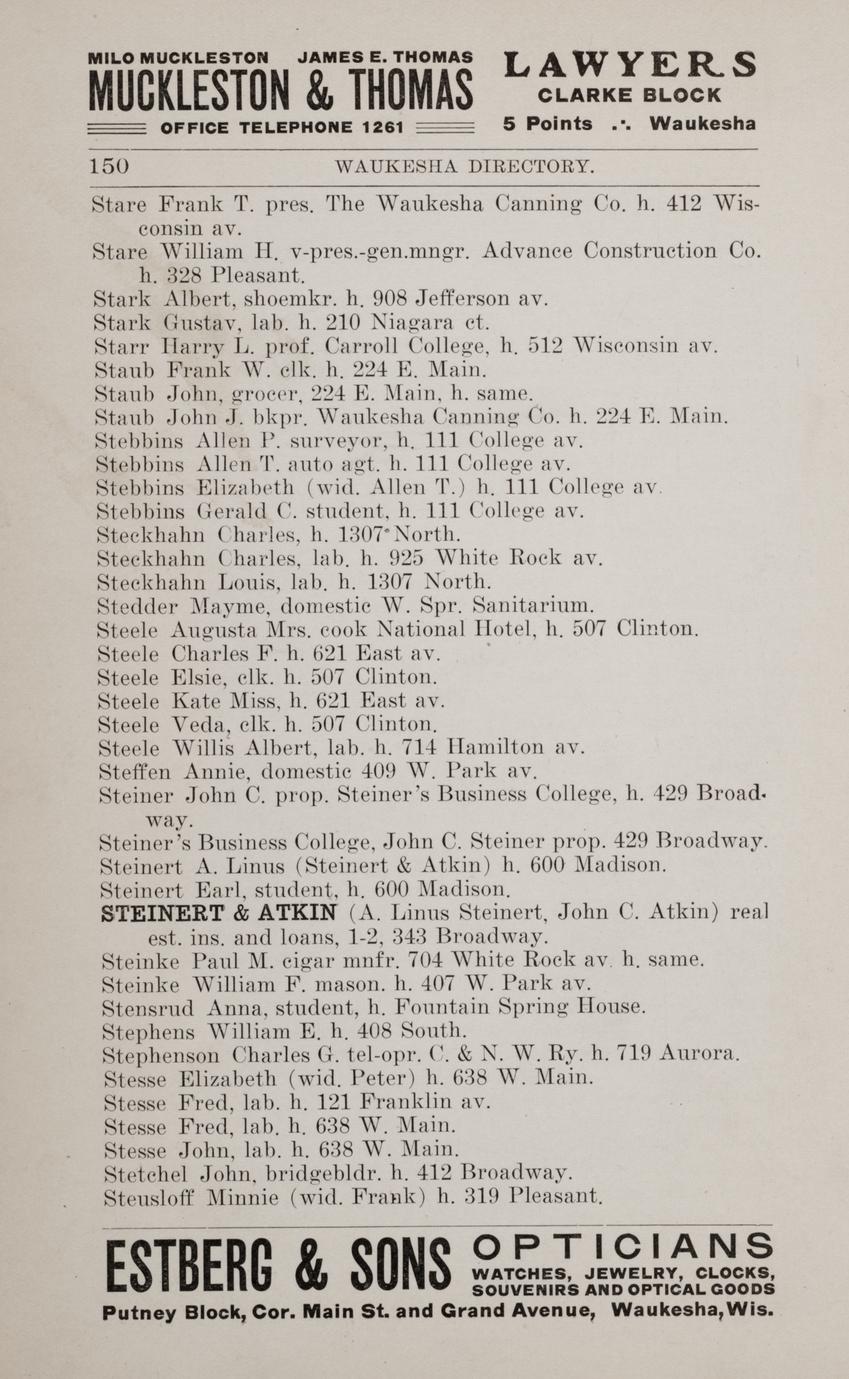 MILO MUCKLESTON JAMES E. THOMAS
MUCKLESTON & THOMAS
OFFICE TELEPHONE 1261

LAWYERS
CLARKE BLOCK
5 Points .·. Waukesha

150 WAUKESHA DIRECTORY.

Stare Frank T. pres. The Waukesha Canning Co. h. 412 Wisconsin av.
Stare William H. v-pres.-gen.mngr. Advance Construction Co. h. 328 Pleasant.
Stark Albert, shoemkr. h. 908 Jefferson av.
Stark Gustav, lab. h. 210 Niagara ct.
Starr Harry L. prof. Carroll College, h. 512 Wisconsin av.
Staub Frank W. clk. h. 224 E. Main.
Staub John, grocer, 224 E. Main, h. same.
Staub John J. bkpr. Waukesha Canning Co. h. 224 E. Main.
Stebbins Allen P. surveyor, h. 111 College av.
Stebbins Allen T. auto agt. h. 111 College av.
Stebbins Elizabeth (wid. Allen T.) h. 111 College av.
Stebbins Gerald C. student, h. 111 College av.
Steckhahn Charles, h. 1307 North.
Steckhahn Charles, lab. h. 925 White Rock av.
Steckhahn Louis, lab. h. 1307 North.
Stedder Mayme, domestic W. Spr. Sanitarium.
Steele Augusta Mrs. cook National Hotel, h. 507 Clinton.
Steele Charles F. h. 621 East av.
Steele Elsie, clk. h. 507 Clinton.
Steele Kate Miss, h. 621 East av.
Steele Veda, clk. h. 507 Clinton.
Steele Willis Albert, lab. h. 714 Hamilton av.
Steffen Annie, domestic 409 W. Park av.
Steiner John C. prop. Steiner's Business College, h. 429 Broadway.
Steiner's Business College, John C. Steiner prop. 429 Broadway.
Steinert A. Linus (Steinert & Atkin) h. 600 Madison.
Steinert Earl, student, h. 600 Madison.
STEINERT & ATKIN (A. Linus Steinert, John C. Atkin) real est. ins. and loans, 1-2, 343 Broadway.
Steinke Paul M. cigar mnfr. 704 White Rock av. h. same.
Steinke William F. mason. h. 407 W. Park av.
Stensrud Anna, student, h. Fountain Spring House.
Stephens William E. h. 408 South.
Stephenson Charles G. tel-opr. C. & N. W. Ry. h. 719 Aurora.
Stesse Elizabeth (wid. Peter) h. 638 W. Main.
Stesse Fred, lab. h. 121 Franklin av.
Stesse Fred, lab. h. 638 W. Main.
Stesse John, lab. h. 638 W. Main.
Stetchel John, bridgebldr. h. 412 Broadway.
Steusloff Minnie (wid. Frank) h. 319 Pleasant.

ESTBERG & SONS OPTICIANS
WATCHES, JEWELRY, CLOCKS, SOUVENIRS AND OPTICAL GOODS
Putney Block, Cor. Main St. and Grand Avenue, Waukesha, Wis.